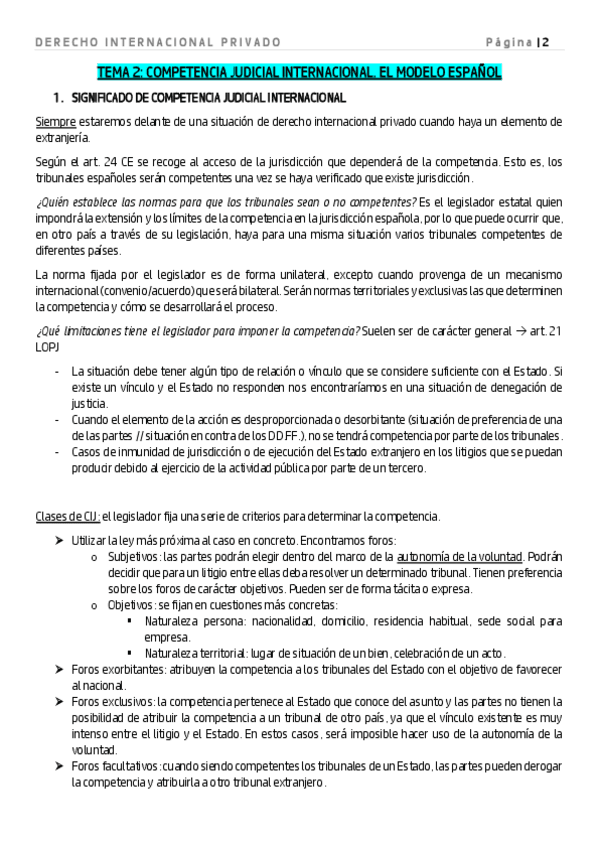 DERECHO INTERNACIONAL PRIVADO Página | 2

TEMA 2: COMPETENCIA JUDICIAL INTERNACIONAL. EL MODELO ESPAÑOL

1. SIGNIFICADO DE COMPETENCIA JUDICIAL INTERNACIONAL

Siempre estaremos delante de una situación de derecho internacional privado cuando haya un elemento de extranjería.

Según el art. 24 CE se recoge al acceso de la jurisdicción que dependerá de la competencia. Esto es, los tribunales españoles serán competentes una vez se haya verificado que existe jurisdicción.

¿Quién establece las normas para que los tribunales sean o no competentes? Es el legislador estatal quien impondrá la extensión y los límites de la competencia en la jurisdicción española, por lo que puede ocurrir que, en otro país a través de su legislación, haya para una misma situación varios tribunales competentes de diferentes países.

La norma fijada por el legislador es de forma unilateral, excepto cuando provenga de un mecanismo internacional (convenio/acuerdo) que será bilateral. Serán normas territoriales y exclusivas las que determinen la competencia y cómo se desarrollará el proceso.

¿Qué limitaciones tiene el legislador para imponer la competencia? Suelen ser de carácter general → art. 21 LOPJ

- La situación debe tener algún tipo de relación o vínculo que se considere suficiente con el Estado. Si existe un vínculo y el Estado no responden nos encontraríamos en una situación de denegación de justicia.
- Cuando el elemento de la acción es desproporcionada o desorbitante (situación de preferencia de una de las partes // situación en contra de los DDFF.), no se tendrá competencia por parte de los tribunales.
- Casos de inmunidad de jurisdicción o de ejecución del Estado extranjero en los litigios que se puedan producir debido al ejercicio de la actividad pública por parte de un tercero.

Clases de CIJ: el legislador fija una serie de criterios para determinar la competencia.

➤ Utilizar la ley más próxima al caso en concreto. Encontramos foros:
  o Subjetivos: las partes podrán elegir dentro del marco de la autonomía de la voluntad. Podrán decidir que para un litigio entre ellas deba resolver un determinado tribunal. Tienen preferencia sobre los foros de carácter objetivos. Pueden ser de forma tácita o expresa.
  o Objetivos: se fijan en cuestiones más concretas:
    ▪ Naturaleza persona: nacionalidad, domicilio, residencia habitual, sede social para empresa.
    ▪ Naturaleza territorial: lugar de situación de un bien, celebración de un acto.
➤ Foros exorbitantes: atribuyen la competencia a los tribunales del Estado con el objetivo de favorecer al nacional.
➤ Foros exclusivos: la competencia pertenece al Estado que conoce del asunto y las partes no tienen la posibilidad de atribuir la competencia a un tribunal de otro país, ya que el vínculo existente es muy intenso entre el litigio y el Estado. En estos casos, será imposible hacer uso de la autonomía de la voluntad.
➤ Foros facultativos: cuando siendo competentes los tribunales de un Estado, las partes pueden derogar la competencia y atribuirla a otro tribunal extranjero.